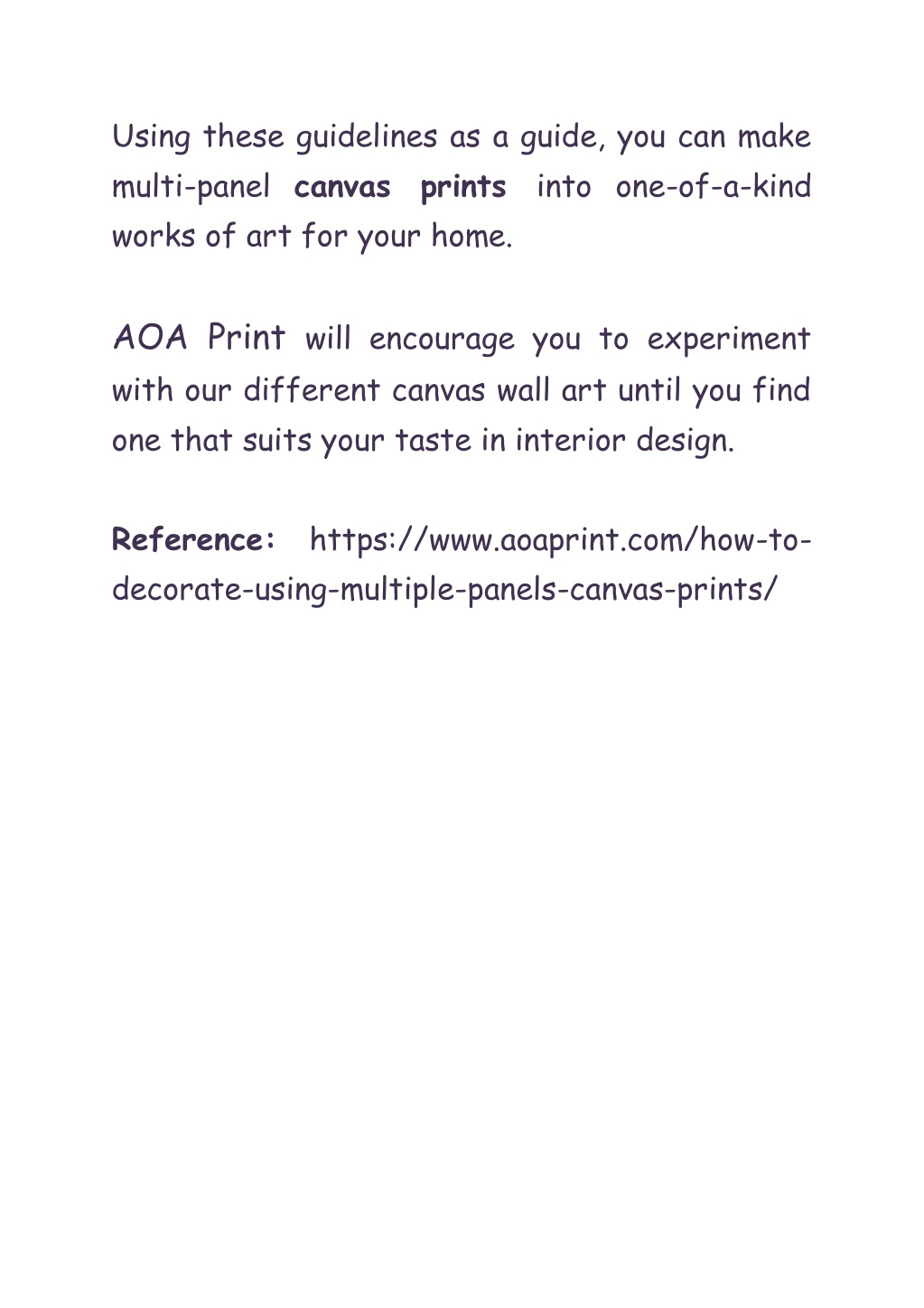 Using these guidelines as a guide, you can make multi-panel canvas prints into one-of-a-kind works of art for your home.

AOA Print will encourage you to experiment with our different canvas wall art until you find one that suits your taste in interior design.

Reference: https://www.aoaprint.com/how-to-decorate-using-multiple-panels-canvas-prints/